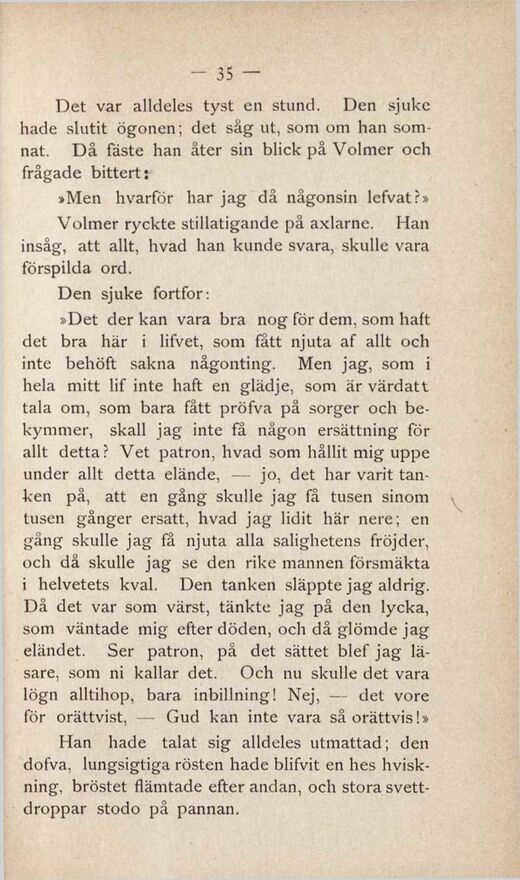 — 35 —

Det var alldeles tyst en stund. Den sjuke hade slutit ögonen; det såg ut, som om han somnat. Då fäste han åter sin blick på Volmer och frågade bittert:

»Men hvarför har jag då någonsin lefvat?»

Volmer ryckte stillatigande på axlarne. Han insåg, att allt, hvad han kunde svara, skulle vara förspilda ord.

Den sjuke fortfor:

»Det der kan vara bra nog för dem, som haft det bra här i lifvet, som fått njuta af allt och inte behöft sakna någonting. Men jag, som i hela mitt lif inte haft en glädje, som är värdatt tala om, som bara fått pröfva på sorger och bekymmer, skall jag inte få någon ersättning för allt detta? Vet patron, hvad som hållit mig uppe under allt detta elände, — jo, det har varit tanken på, att en gång skulle jag få tusen sinom tusen gånger ersatt, hvad jag lidit här nere; en gång skulle jag få njuta alla salighetens fröjder, och då skulle jag se den rike mannen försmäkta i helvetets kval. Den tanken släppte jag aldrig. Då det var som värst, tänkte jag på den lycka, som väntade mig efter döden, och då glömde jag eländet. Ser patron, på det sättet blef jag läsare, som ni kallar det. Och nu skulle det vara lögn alltihop, bara inbillning! Nej, — det vore för orättvist, — Gud kan inte vara så orättvis!»

Han hade talat sig alldeles utmattad; den dofva, lungsigtiga rösten hade blifvit en hes hviskning, bröstet flämtade efter andan, och stora svettdroppar stodo på pannan.